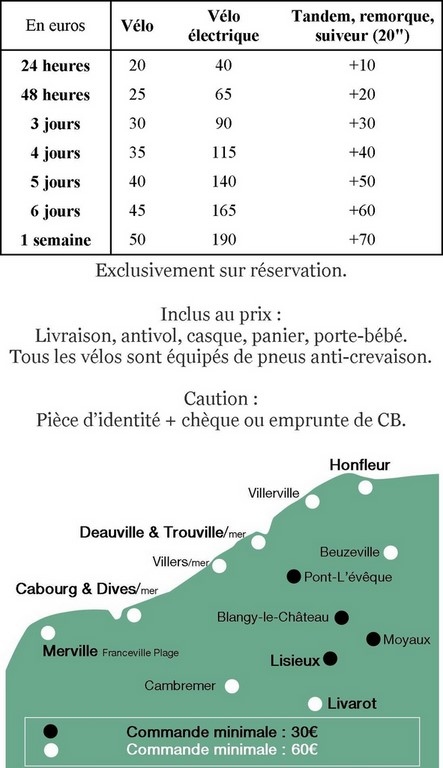 | En euros | Vélo | Vélo électrique | Tandem, remorque, suiveur (20") |
|---|---|---|---|
| 24 heures | 20 | 40 | +10 |
| 48 heures | 25 | 65 | +20 |
| 3 jours | 30 | 90 | +30 |
| 4 jours | 35 | 115 | +40 |
| 5 jours | 40 | 140 | +50 |
| 6 jours | 45 | 165 | +60 |
| 1 semaine | 50 | 190 | +70 |

Exclusivement sur réservation.

Inclus au prix :
Livraison, antivol, casque, panier, porte-bébé.
Tous les vélos sont équipés de pneus anti-crevaison.

Caution :
Pièce d'identité + chèque ou emprunte de CB.

Honfleur
Villerville
Deauville & Trouville/mer
Beuzeville
Villers/mer
Pont-L'évêque
Cabourg & Dives/mer
Blangy-le-Château
Moyaux
Merville Franceville Plage
Lisieux
Cambremer
Livarot

Commande minimale : 30€
Commande minimale : 60€